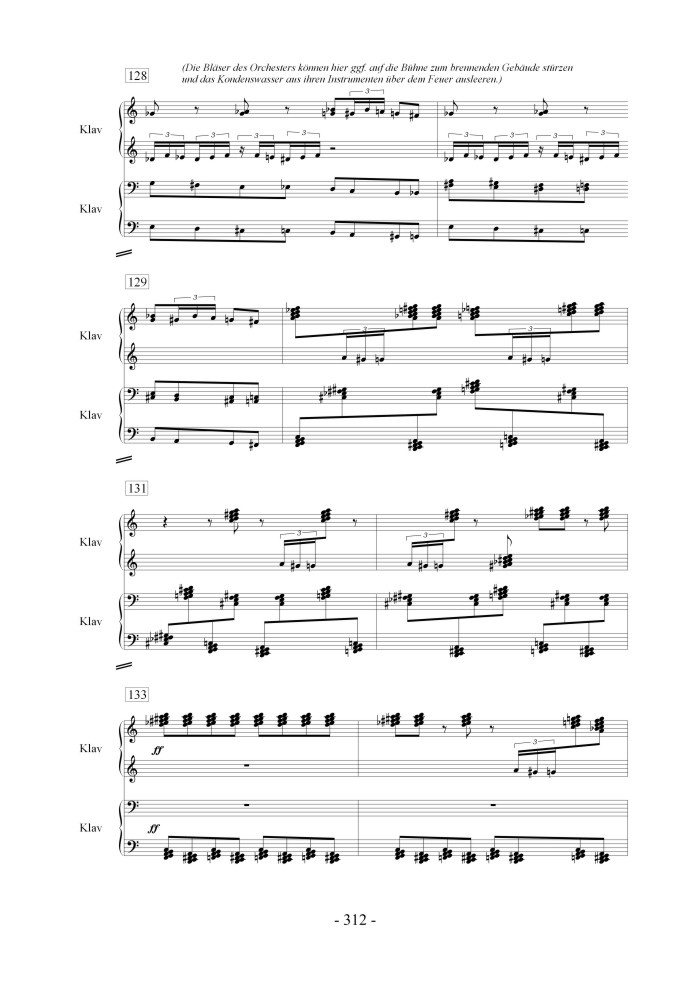 128

(Die Bläser des Orchesters können hier ggf. auf die Bühne zum brennenden Gebäude stürzen und das Kondenswasser aus ihren Instrumenten über dem Feuer ausleeren.)

Klav

Klav

129

Klav

Klav

131

Klav

Klav

133

Klav

ff

Klav

ff

- 312 -